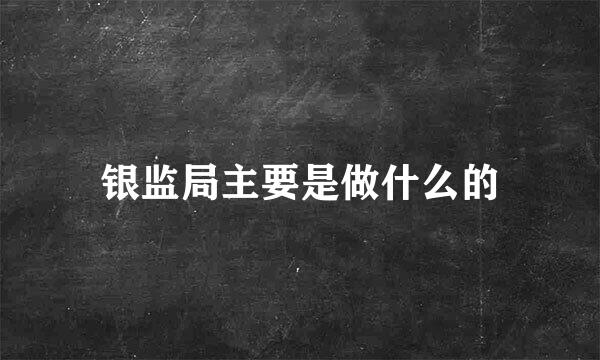 银监局主要是做什么的